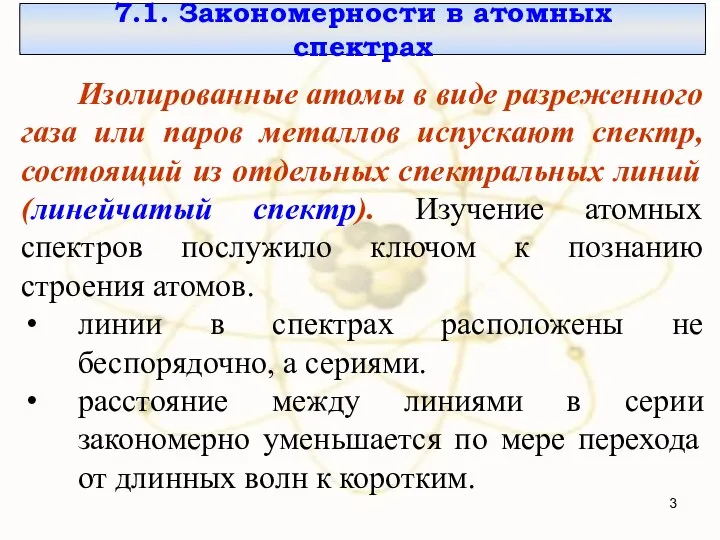 7.1. Закономерности в атомных спектрах

Изолированные атомы в виде разреженного газа или паров металлов испускают спектр, состоящий из отдельных спектральных линий (линейчатый спектр). Изучение атомных спектров послужило ключом к познанию строения атомов.

• линии в спектрах расположены не беспорядочно, а сериями.
• расстояние между линиями в серии закономерно уменьшается по мере перехода от длинных волн к коротким.

3